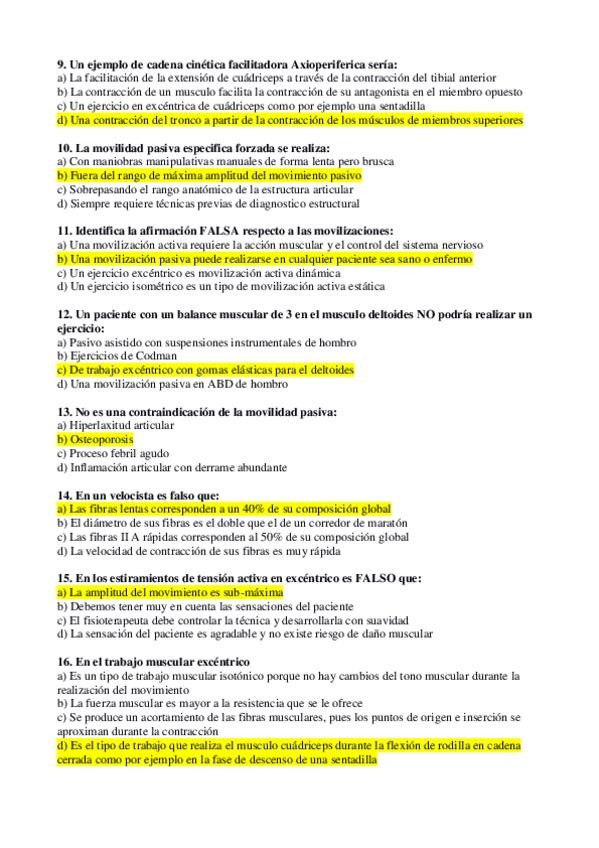 9. Un ejemplo de cadena cinética facilitadora Axioperiferica sería:
a) La facilitación de la extensión de cuádriceps a través de la contracción del tibial anterior
b) La contracción de un musculo facilita la contracción de su antagonista en el miembro opuesto
c) Un ejercicio en excéntrica de cuádriceps como por ejemplo una sentadilla
d) Una contracción del tronco a partir de la contracción de los músculos de miembros superiores

10. La movilidad pasiva especifica forzada se realiza:
a) Con maniobras manipulativas manuales de forma lenta pero brusca
b) Fuera del rango de máxima amplitud del movimiento pasivo
c) Sobrepasando el rango anatómico de la estructura articular
d) Siempre requiere técnicas previas de diagnostico estructural

11. Identifica la afirmación FALSA respecto a las movilizaciones:
a) Una movilización activa requiere la acción muscular y el control del sistema nervioso
b) Una movilización pasiva puede realizarse en cualquier paciente sea sano o enfermo
c) Un ejercicio excéntrico es movilización activa dinámica
d) Un ejercicio isométrico es un tipo de movilización activa estática

12. Un paciente con un balance muscular de 3 en el musculo deltoides NO podría realizar un ejercicio:
a) Pasivo asistido con suspensiones instrumentales de hombro
b) Ejercicios de Codman
c) De trabajo excéntrico con gomas elásticas para el deltoides
d) Una movilización pasiva en ABD de hombro

13. No es una contraindicación de la movilidad pasiva:
a) Hiperlaxitud articular
b) Osteoporosis
c) Proceso febril agudo
d) Inflamación articular con derrame abundante

14. En un velocista es falso que:
a) Las fibras lentas corresponden a un 40% de su composición global
b) El diámetro de sus fibras es el doble que el de un corredor de maratón
c) Las fibras II A rápidas corresponden al 50% de su composición global
d) La velocidad de contracción de sus fibras es muy rápida

15. En los estiramientos de tensión activa en excéntrico es FALSO que:
a) La amplitud del movimiento es sub-máxima
b) Debemos tener muy en cuenta las sensaciones del paciente
c) El fisioterapeuta debe controlar la técnica y desarrollarla con suavidad
d) La sensación del paciente es agradable y no existe riesgo de daño muscular

16. En el trabajo muscular excéntrico
a) Es un tipo de trabajo muscular isotónico porque no hay cambios del tono muscular durante la realización del movimiento
b) La fuerza muscular es mayor a la resistencia que se le ofrece
c) Se produce un acortamiento de las fibras musculares, pues los puntos de origen e inserción se aproximan durante la contracción
d) Es el tipo de trabajo que realiza el musculo cuádriceps durante la flexión de rodilla en cadena cerrada como por ejemplo en la fase de descenso de una sentadilla